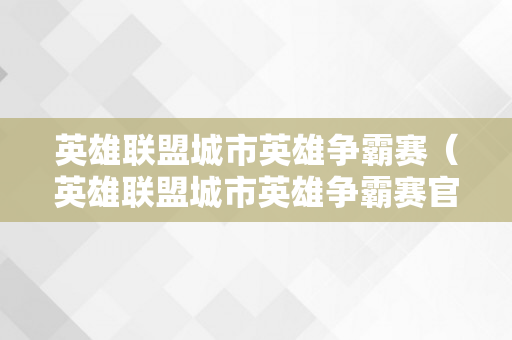 英雄联盟城市英雄争霸赛（英雄联盟城市英雄争霸赛官